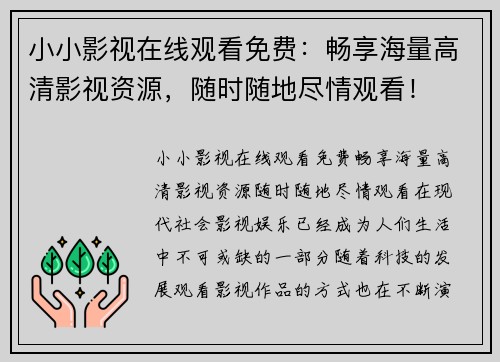 小小影视在线观看免费：畅享海量高清影视资源，随时随地尽情观看！

小小影视在线观看免费畅享海量高清影视资源随时随地尽情观看在现代社会影视娱乐已经成为人们生活中不可或缺的一部分随着科技的发展观看影视作品的方式也在不断演